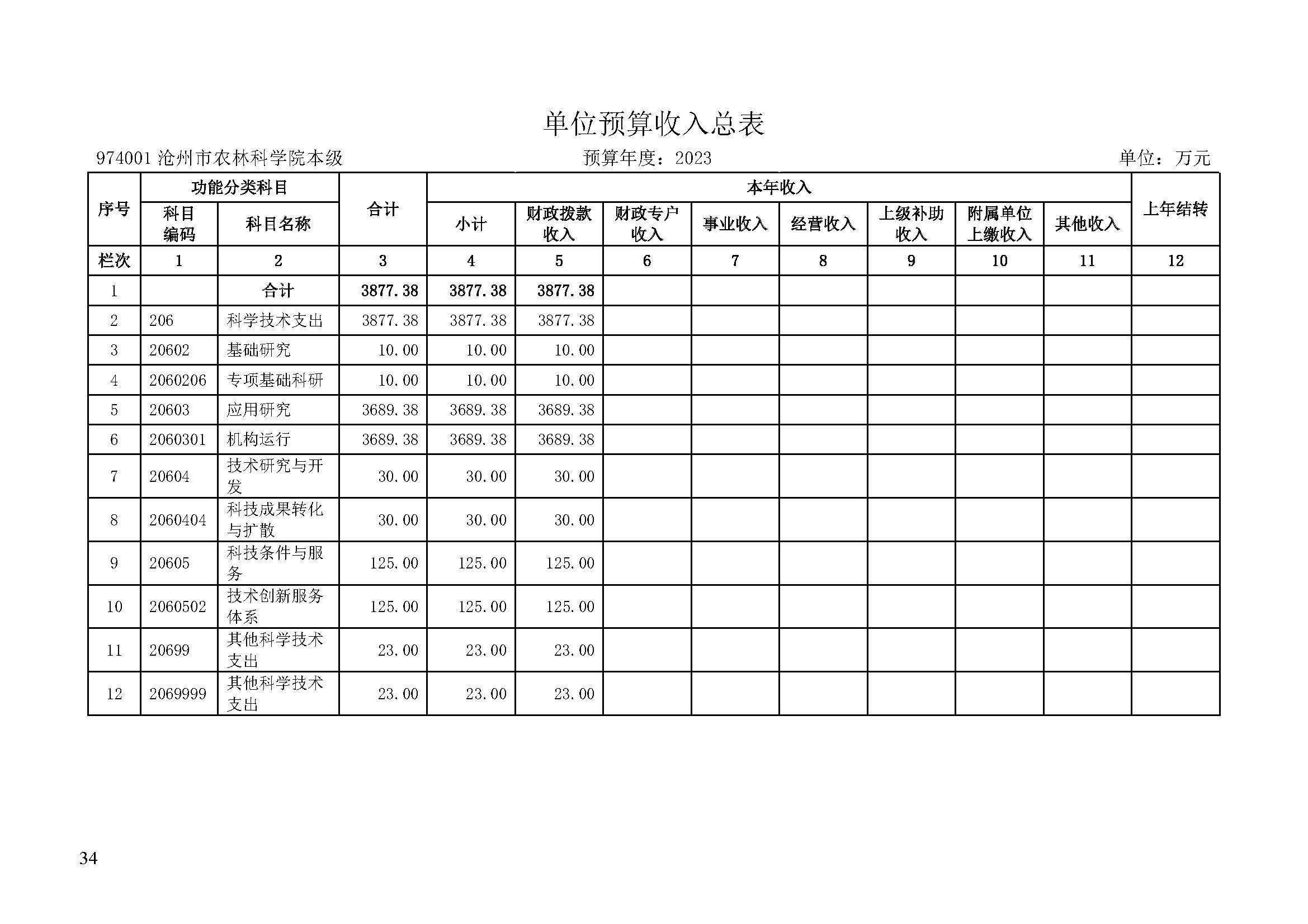 单位预算收入总表

974001 沧州市农林科学院本级　　预算年度：2023　　单位：万元

| 序号 | 功能分类科目 | | 合计 | 本年收入 | | | | | | | | 上年结转 |
|---|---|---|---|---|---|---|---|---|---|---|---|---|
| | 科目编码 | 科目名称 | | 小计 | 财政拨款收入 | 财政专户收入 | 事业收入 | 经营收入 | 上级补助收入 | 附属单位上缴收入 | 其他收入 | |
| 栏次 | 1 | 2 | 3 | 4 | 5 | 6 | 7 | 8 | 9 | 10 | 11 | 12 |
| 1 | | 合计 | 3877.38 | 3877.38 | 3877.38 | | | | | | | |
| 2 | 206 | 科学技术支出 | 3877.38 | 3877.38 | 3877.38 | | | | | | | |
| 3 | 20602 | 基础研究 | 10.00 | 10.00 | 10.00 | | | | | | | |
| 4 | 2060206 | 专项基础科研 | 10.00 | 10.00 | 10.00 | | | | | | | |
| 5 | 20603 | 应用研究 | 3689.38 | 3689.38 | 3689.38 | | | | | | | |
| 6 | 2060301 | 机构运行 | 3689.38 | 3689.38 | 3689.38 | | | | | | | |
| 7 | 20604 | 技术研究与开发 | 30.00 | 30.00 | 30.00 | | | | | | | |
| 8 | 2060404 | 科技成果转化与扩散 | 30.00 | 30.00 | 30.00 | | | | | | | |
| 9 | 20605 | 科技条件与服务 | 125.00 | 125.00 | 125.00 | | | | | | | |
| 10 | 2060502 | 技术创新服务体系 | 125.00 | 125.00 | 125.00 | | | | | | | |
| 11 | 20699 | 其他科学技术支出 | 23.00 | 23.00 | 23.00 | | | | | | | |
| 12 | 2069999 | 其他科学技术支出 | 23.00 | 23.00 | 23.00 | | | | | | | |

34